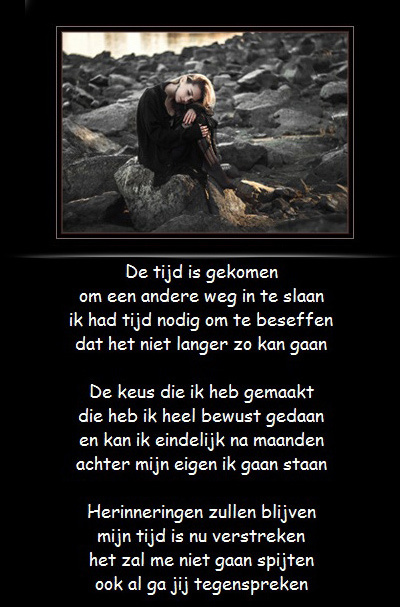 De tijd is gekomen
om een andere weg in te slaan
ik had tijd nodig om te beseffen
dat het niet langer zo kan gaan

De keus die ik heb gemaakt
die heb ik heel bewust gedaan
en kan ik eindelijk na maanden
achter mijn eigen ik gaan staan

Herinneringen zullen blijven
mijn tijd is nu verstreken
het zal me niet gaan spijten
ook al ga jij tegenspreken